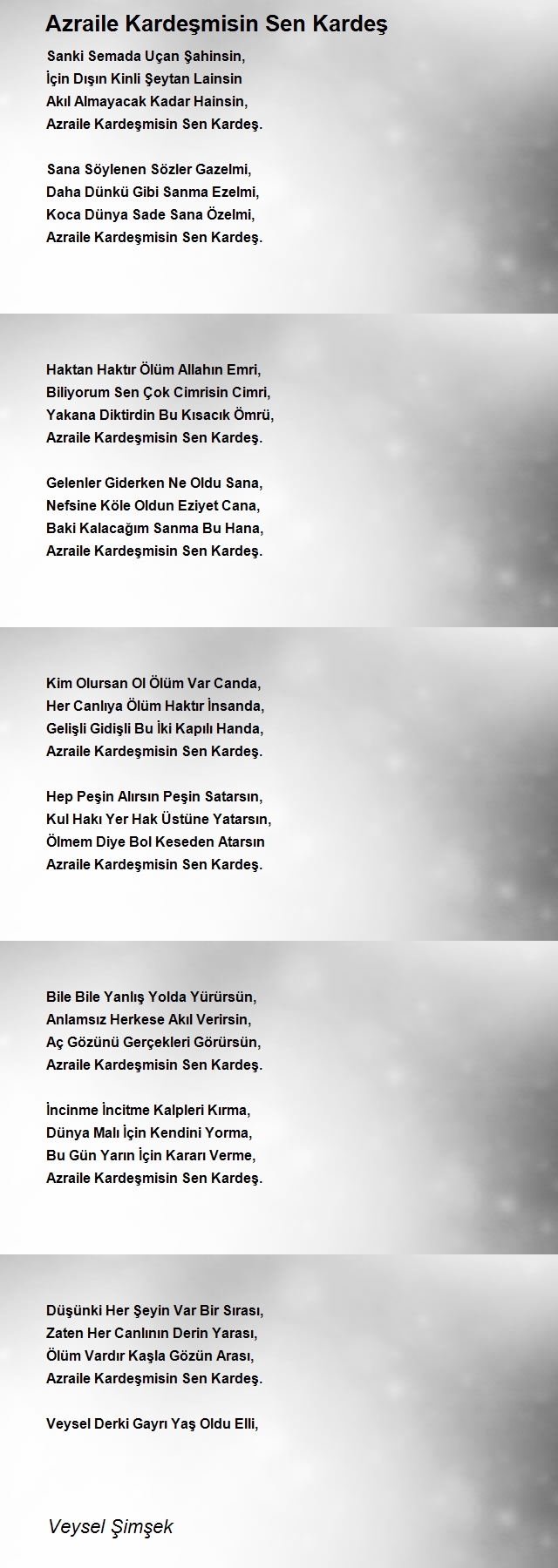 Azraile Kardeşmisin Sen Kardeş

Sanki Semada Uçan Şahinsin,
İçin Dışın Kinli Şeytan Lainsin
Akıl Almayacak Kadar Hainsin,
Azraile Kardeşmisin Sen Kardeş.

Sana Söylenen Sözler Gazelmi,
Daha Dünkü Gibi Sanma Ezelmi,
Koca Dünya Sade Sana Özelmi,
Azraile Kardeşmisin Sen Kardeş.

Haktan Haktır Ölüm Allahın Emri,
Biliyorum Sen Çok Cimrisin Cimri,
Yakana Diktirdin Bu Kısacık Ömrü,
Azraile Kardeşmisin Sen Kardeş.

Gelenler Giderken Ne Oldu Sana,
Nefsine Köle Oldun Eziyet Cana,
Baki Kalacağım Sanma Bu Hana,
Azraile Kardeşmisin Sen Kardeş.

Kim Olursan Ol Ölüm Var Canda,
Her Canlıya Ölüm Haktır İnsanda,
Gelişli Gidişli Bu İki Kapılı Handa,
Azraile Kardeşmisin Sen Kardeş.

Hep Peşin Alırsın Peşin Satarsın,
Kul Hakı Yer Hak Üstüne Yatarsın,
Ölmem Diye Bol Keseden Atarsın
Azraile Kardeşmisin Sen Kardeş.

Bile Bile Yanlış Yolda Yürürsün,
Anlamsız Herkese Akıl Verirsin,
Aç Gözünü Gerçekleri Görürsün,
Azraile Kardeşmisin Sen Kardeş.

İncinme İncitme Kalpleri Kırma,
Dünya Malı İçin Kendini Yorma,
Bu Gün Yarın İçin Kararı Verme,
Azraile Kardeşmisin Sen Kardeş.

Düşünki Her Şeyin Var Bir Sırası,
Zaten Her Canlının Derin Yarası,
Ölüm Vardır Kaşla Gözün Arası,
Azraile Kardeşmisin Sen Kardeş.

Veysel Derki Gayrı Yaş Oldu Elli,

Veysel Şimşek